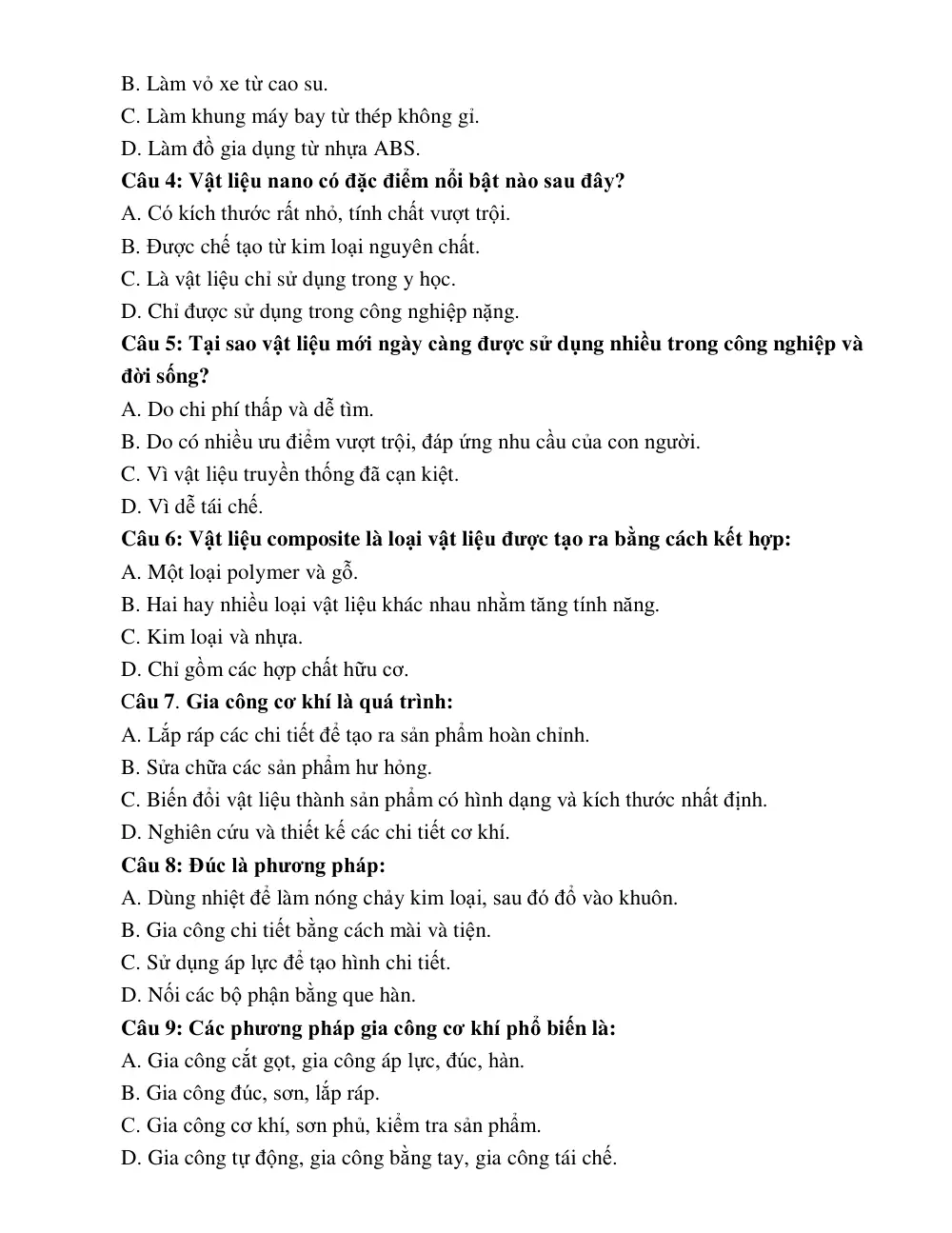 B. Làm vỏ xe từ cao su.
C. Làm khung máy bay từ thép không gỉ.
D. Làm đồ gia dụng từ nhựa ABS.

Câu 4: Vật liệu nano có đặc điểm nổi bật nào sau đây?
A. Có kích thước rất nhỏ, tính chất vượt trội.
B. Được chế tạo từ kim loại nguyên chất.
C. Là vật liệu chỉ sử dụng trong y học.
D. Chỉ được sử dụng trong công nghiệp nặng.

Câu 5: Tại sao vật liệu mới ngày càng được sử dụng nhiều trong công nghiệp và đời sống?
A. Do chi phí thấp và dễ tìm.
B. Do có nhiều ưu điểm vượt trội, đáp ứng nhu cầu của con người.
C. Vì vật liệu truyền thống đã cạn kiệt.
D. Vì dễ tái chế.

Câu 6: Vật liệu composite là loại vật liệu được tạo ra bằng cách kết hợp:
A. Một loại polymer và gỗ.
B. Hai hay nhiều loại vật liệu khác nhau nhằm tăng tính năng.
C. Kim loại và nhựa.
D. Chỉ gồm các hợp chất hữu cơ.

Câu 7. Gia công cơ khí là quá trình:
A. Lắp ráp các chi tiết để tạo ra sản phẩm hoàn chỉnh.
B. Sửa chữa các sản phẩm hư hỏng.
C. Biến đổi vật liệu thành sản phẩm có hình dạng và kích thước nhất định.
D. Nghiên cứu và thiết kế các chi tiết cơ khí.

Câu 8: Đúc là phương pháp:
A. Dùng nhiệt để làm nóng chảy kim loại, sau đó đổ vào khuôn.
B. Gia công chi tiết bằng cách mài và tiện.
C. Sử dụng áp lực để tạo hình chi tiết.
D. Nối các bộ phận bằng que hàn.

Câu 9: Các phương pháp gia công cơ khí phổ biến là:
A. Gia công cắt gọt, gia công áp lực, đúc, hàn.
B. Gia công đúc, sơn, lắp ráp.
C. Gia công cơ khí, sơn phủ, kiểm tra sản phẩm.
D. Gia công tự động, gia công bằng tay, gia công tái chế.